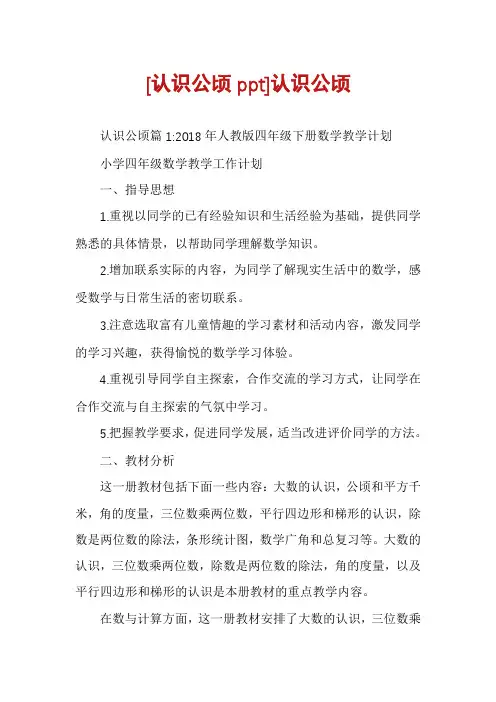 [认识公顷 ppt]认识公顷

认识公顷篇 1:2018 年人教版四年级下册数学教学计划

小学四年级数学教学工作计划

一、指导思想

1.重视以同学的已有经验知识和生活经验为基础，提供同学熟悉的具体情景，以帮助同学理解数学知识。

2.增加联系实际的内容，为同学了解现实生活中的数学，感受数学与日常生活的密切联系。

3.注意选取富有儿童情趣的学习素材和活动内容，激发同学的学习兴趣，获得愉悦的数学学习体验。

4.重视引导同学自主探索，合作交流的学习方式，让同学在合作交流与自主探索的气氛中学习。

5.把握教学要求，促进同学发展，适当改进评价同学的方法。

二、教材分析

这一册教材包括下面一些内容：大数的认识，公顷和平方千米，角的度量，三位数乘两位数，平行四边形和梯形的认识，除数是两位数的除法，条形统计图，数学广角和总复习等。大数的认识，三位数乘两位数，除数是两位数的除法，角的度量，以及平行四边形和梯形的认识是本册教材的重点教学内容。

在数与计算方面，这一册教材安排了大数的认识，三位数乘